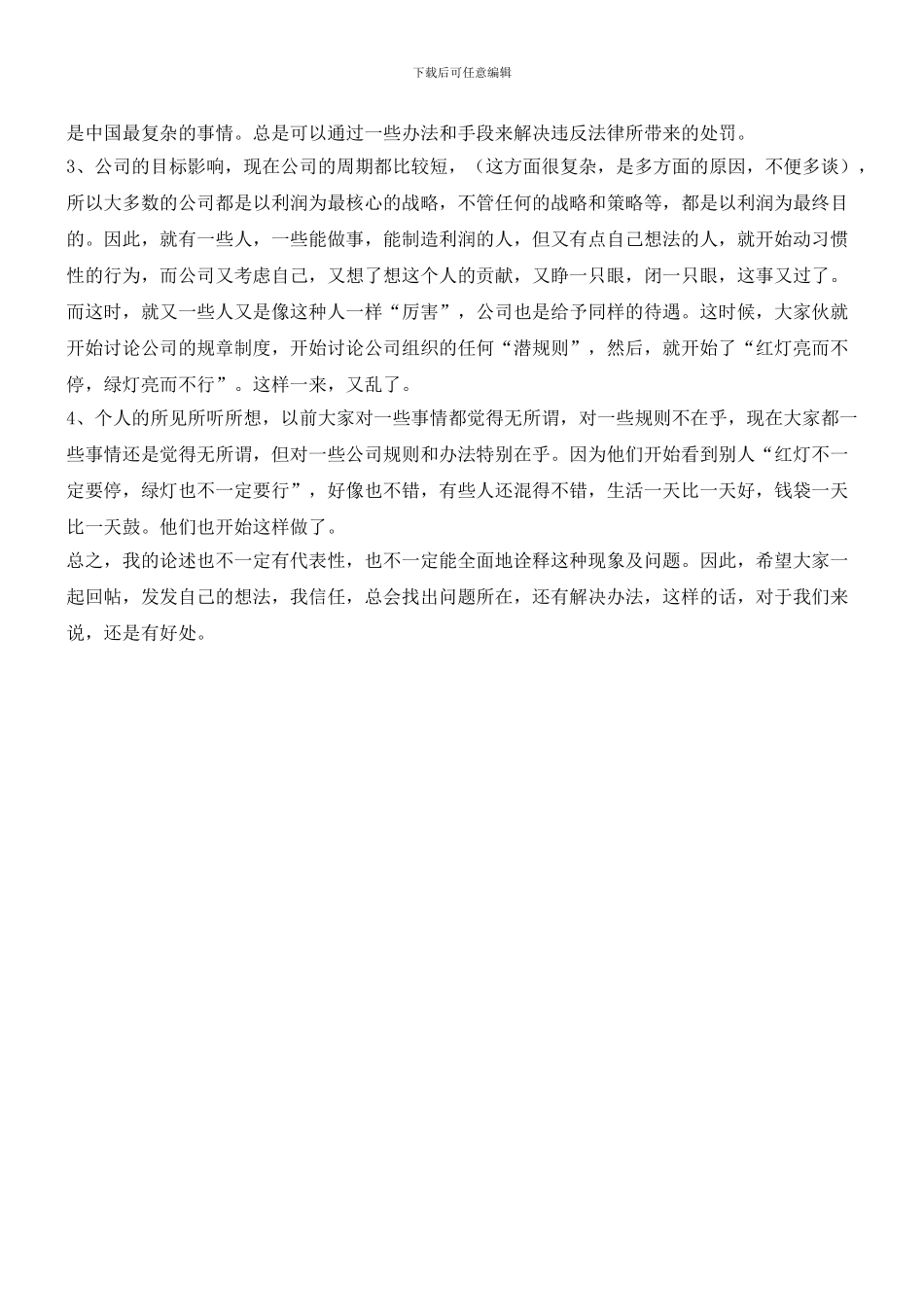 下载后可任意编辑

是中国最复杂的事情。总是可以通过一些办法和手段来解决违反法律所带来的处罚。

3、公司的目标影响，现在公司的周期都比较短，（这方面很复杂，是多方面的原因，不便多谈），所以大多数的公司都是以利润为最核心的战略，不管任何的战略和策略等，都是以利润为最终目的。因此，就有一些人，一些能做事，能制造利润的人，但又有点自己想法的人，就开始动习惯性的行为，而公司又考虑自己，又想了想这个人的贡献，又睁一只眼，闭一只眼，这事又过了。而这时，就又一些人又是像这种人一样“厉害”，公司也是给予同样的待遇。这时候，大家伙就开始讨论公司的规章制度，开始讨论公司组织的任何“潜规则”，然后，就开始了“红灯亮而不停，绿灯亮而不行”。这样一来，又乱了。

4、个人的所见所听所想，以前大家对一些事情都觉得无所谓，对一些规则不在乎，现在大家都一些事情还是觉得无所谓，但对一些公司规则和办法特别在乎。因为他们开始看到别人“红灯不一定要停，绿灯也不一定要行”，好像也不错，有些人还混得不错，生活一天比一天好，钱袋一天比一天鼓。他们也开始这样做了。

总之，我的论述也不一定有代表性，也不一定能全面地诠释这种现象及问题。因此，希望大家一起回帖，发发自己的想法，我信任，总会找出问题所在，还有解决办法，这样的话，对于我们来说，还是有好处。